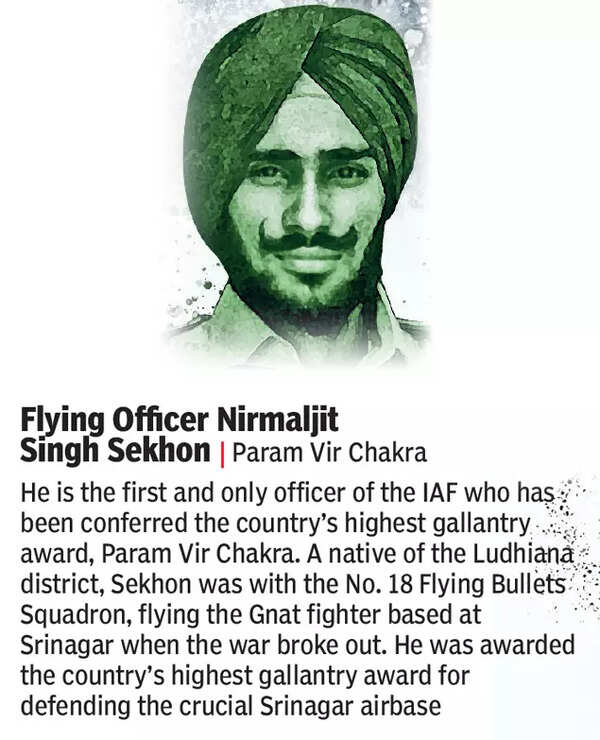 Flying Officer Nirmaljit Singh Sekhon | Param Vir Chakra

He is the first and only officer of the IAF who has been conferred the country's highest gallantry award, Param Vir Chakra. A native of the Ludhiana district, Sekhon was with the No. 18 Flying Bullets Squadron, flying the Gnat fighter based at Srinagar when the war broke out. He was awarded the country's highest gallantry award for defending the crucial Srinagar airbase